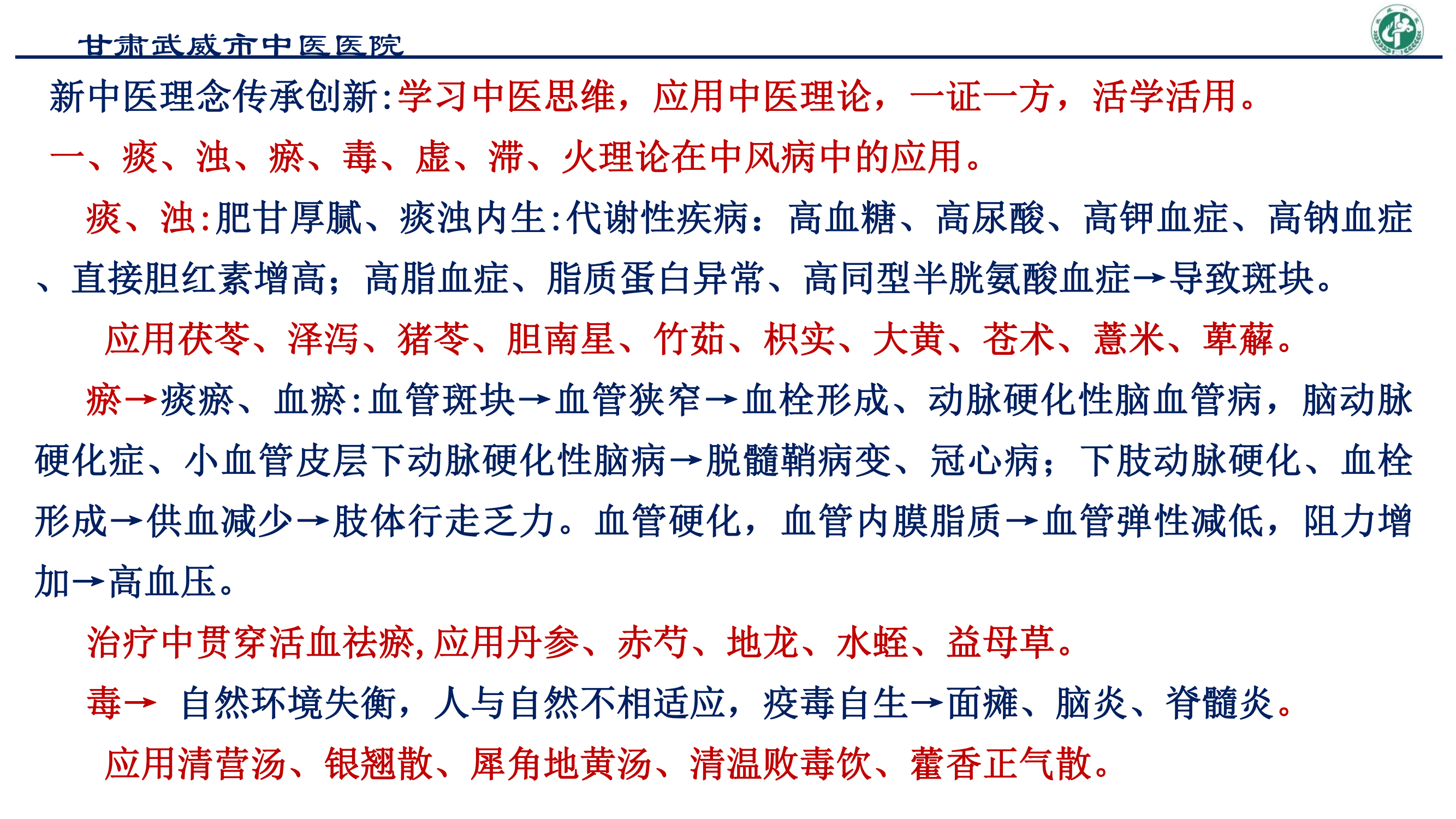 甘肃武威市中医医院

新中医理念传承创新:学习中医思维，应用中医理论，一证一方，活学活用。

一、痰、浊、瘀、毒、虚、滞、火理论在中风病中的应用。

痰、浊:肥甘厚腻、痰浊内生:代谢性疾病：高血糖、高尿酸、高钾血症、高钠血症、直接胆红素增高；高脂血症、脂质蛋白异常、高同型半胱氨酸血症→导致斑块。

应用茯苓、泽泻、猪苓、胆南星、竹茹、枳实、大黄、苍术、薏米、萆薢。

瘀→痰瘀、血瘀:血管斑块→血管狭窄→血栓形成、动脉硬化性脑血管病，脑动脉硬化症、小血管皮层下动脉硬化性脑病→脱髓鞘病变、冠心病；下肢动脉硬化、血栓形成→供血减少→肢体行走乏力。血管硬化，血管内膜脂质→血管弹性减低，阻力增加→高血压。

治疗中贯穿活血祛瘀,应用丹参、赤芍、地龙、水蛭、益母草。

毒→ 自然环境失衡，人与自然不相适应，疫毒自生→面瘫、脑炎、脊髓炎。

应用清营汤、银翘散、犀角地黄汤、清温败毒饮、藿香正气散。